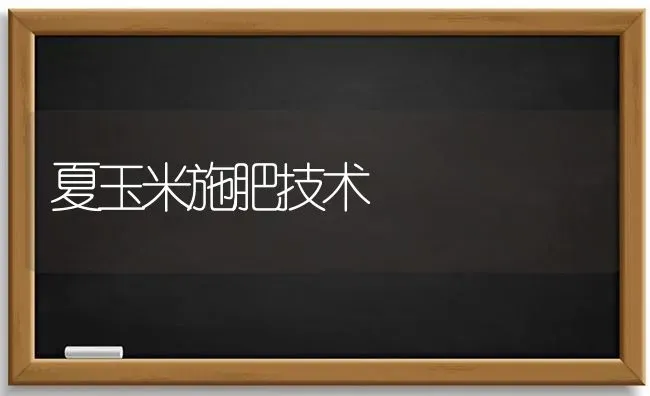 夏玉米施肥技术